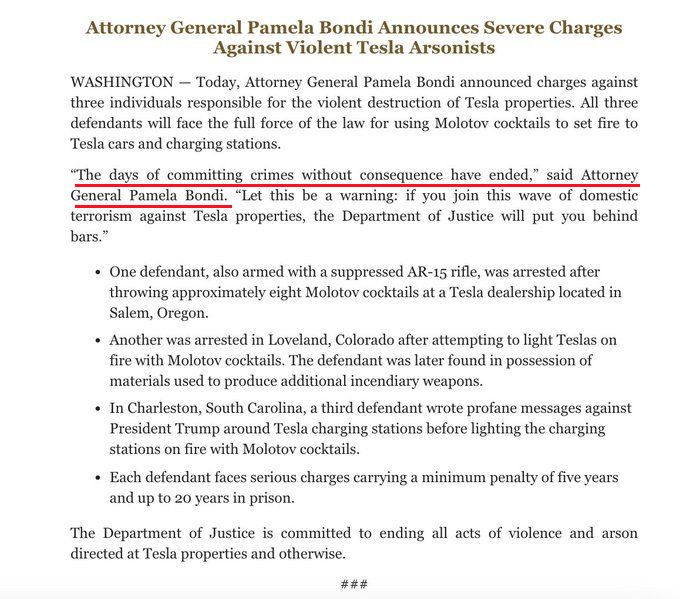 Attorney General Pamela Bondi Announces Severe Charges Against Violent Tesla Arsonists

WASHINGTON — Today, Attorney General Pamela Bondi announced charges against three individuals responsible for the violent destruction of Tesla properties. All three defendants will face the full force of the law for using Molotov cocktails to set fire to Tesla cars and charging stations.

"The days of committing crimes without consequence have ended," said Attorney General Pamela Bondi. "Let this be a warning: if you join this wave of domestic terrorism against Tesla properties, the Department of Justice will put you behind bars."

• One defendant, also armed with a suppressed AR-15 rifle, was arrested after throwing approximately eight Molotov cocktails at a Tesla dealership located in Salem, Oregon.

• Another was arrested in Loveland, Colorado after attempting to light Teslas on fire with Molotov cocktails. The defendant was later found in possession of materials used to produce additional incendiary weapons.

• In Charleston, South Carolina, a third defendant wrote profane messages against President Trump around Tesla charging stations before lighting the charging stations on fire with Molotov cocktails.

• Each defendant faces serious charges carrying a minimum penalty of five years and up to 20 years in prison.

The Department of Justice is committed to ending all acts of violence and arson directed at Tesla properties and otherwise.

###